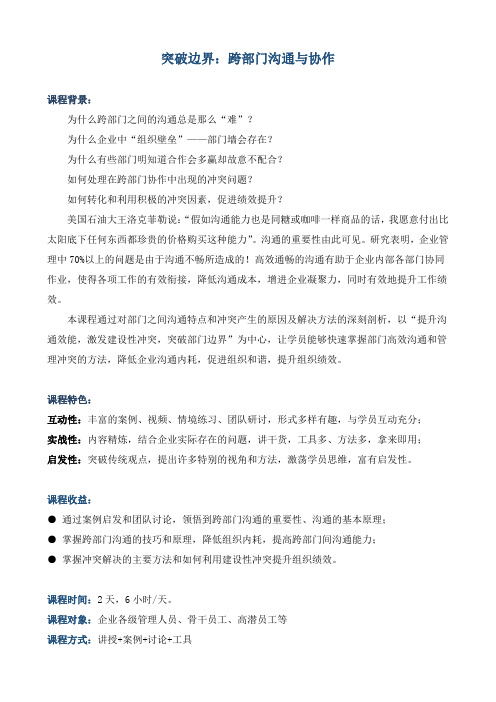 突破边界：跨部门沟通与协作

课程背景：

为什么跨部门之间的沟通总是那么“难”？

为什么企业中“组织壁垒”——部门墙会存在？

为什么有些部门明知道合作会多赢却故意不配合？

如何处理在跨部门协作中出现的冲突问题？

如何转化和利用积极的冲突因素，促进绩效提升？

美国石油大王洛克菲勒说：“假如沟通能力也是同糖或咖啡一样商品的话，我愿意付出比太阳底下任何东西都珍贵的价格购买这种能力”。沟通的重要性由此可见。研究表明，企业管理中70%以上的问题是由于沟通不畅所造成的！高效通畅的沟通有助于企业内部各部门协同作业，使得各项工作的有效衔接，降低沟通成本，增进企业凝聚力，同时有效地提升工作绩效。

本课程通过对部门之间沟通特点和冲突产生的原因及解决方法的深刻剖析，以“提升沟通效能，激发建设性冲突，突破部门边界”为中心，让学员能够快速掌握部门高效沟通和管理冲突的方法，降低企业沟通内耗，促进组织和谐，提升组织绩效。

课程特色：

互动性：丰富的案例、视频、情境练习、团队研讨，形式多样有趣，与学员互动充分；

实战性：内容精炼，结合企业实际存在的问题，讲干货，工具多、方法多，拿来即用；

启发性：突破传统观点，提出许多特别的视角和方法，激荡学员思维，富有启发性。

课程收益：

● 通过案例启发和团队讨论，领悟到跨部门沟通的重要性、沟通的基本原理；

● 掌握跨部门沟通的技巧和原理，降低组织内耗，提高跨部门间沟通能力；

● 掌握冲突解决的主要方法和如何利用建设性冲突提升组织绩效。

课程时间：2天，6小时/天。

课程对象：企业各级管理人员、骨干员工、高潜员工等

课程方式：讲授+案例+讨论+工具